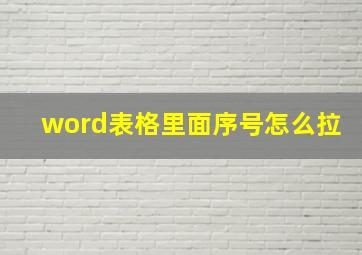 word表格里面序号怎么拉